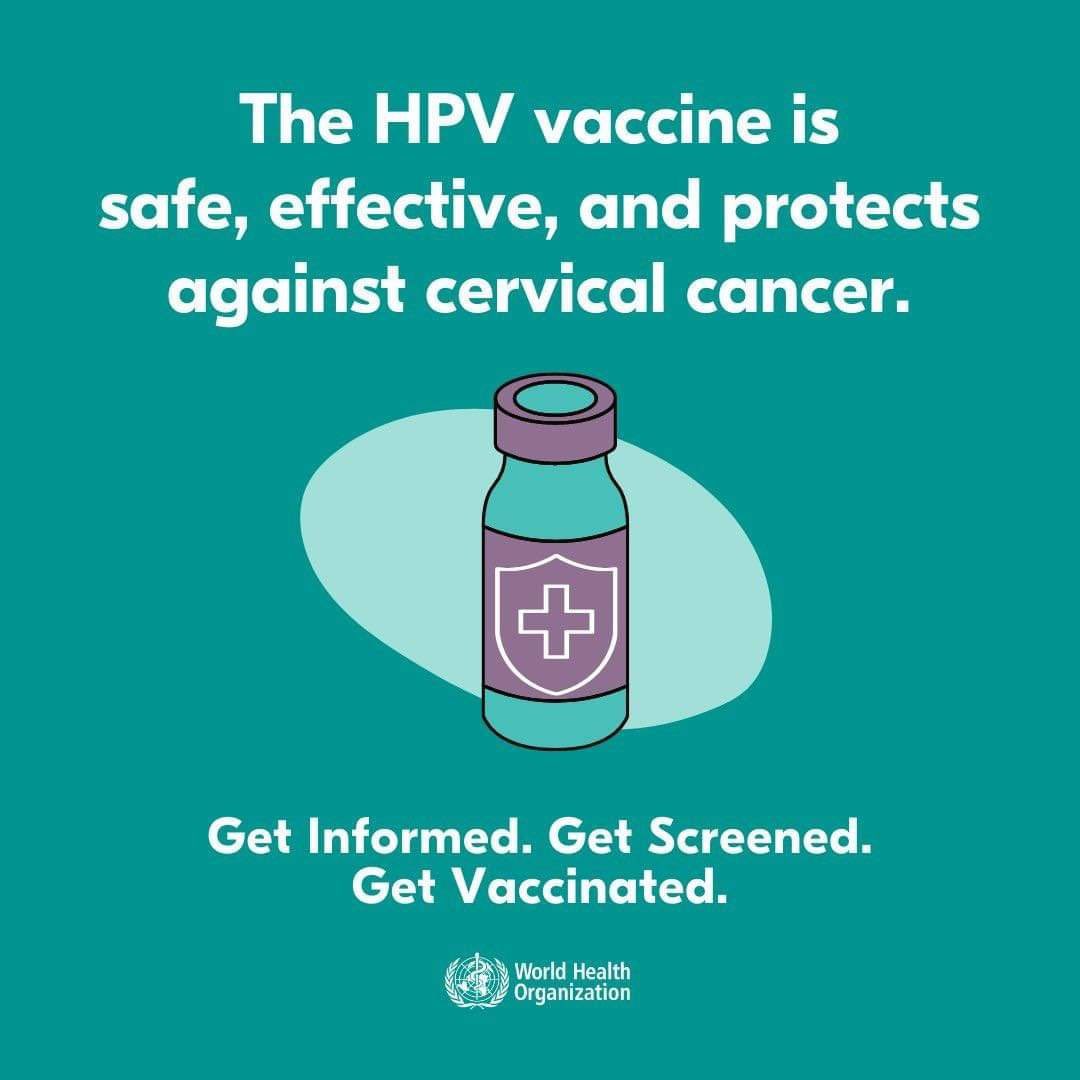 The HPV vaccine is safe, effective, and protects against cervical cancer.

Get Informed. Get Screened. Get Vaccinated.

World Health Organization